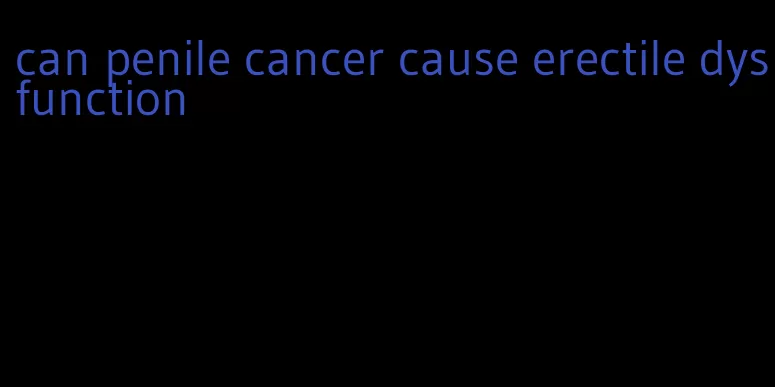 can penile cancer cause erectile dysfunction